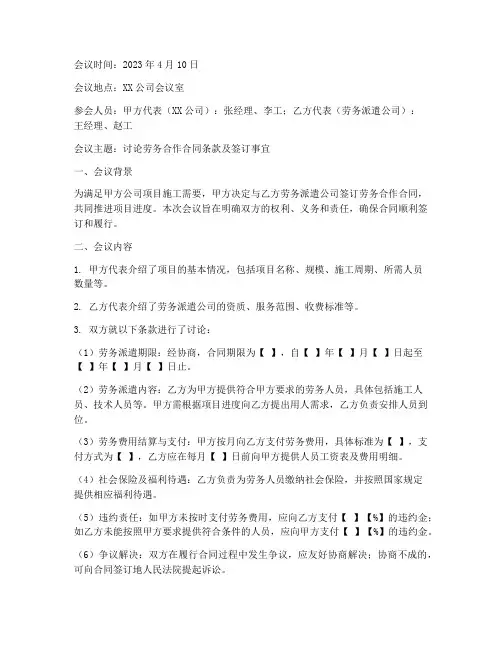 会议时间：2023 年 4 月 10 日

会议地点：XX 公司会议室

参会人员：甲方代表（XX 公司）：张经理、李工；乙方代表（劳务派遣公司）：王经理、赵工

会议主题：讨论劳务合作合同条款及签订事宜

一、会议背景

为满足甲方公司项目施工需要，甲方决定与乙方劳务派遣公司签订劳务合作合同，共同推进项目进度。本次会议旨在明确双方的权利、义务和责任，确保合同顺利签订和履行。

二、会议内容

1. 甲方代表介绍了项目的基本情况，包括项目名称、规模、施工周期、所需人员数量等。

2. 乙方代表介绍了劳务派遣公司的资质、服务范围、收费标准等。

3. 双方就以下条款进行了讨论：

（1）劳务派遣期限：经协商，合同期限为【 】，自【 】年【 】月【 】日起至【 】年【 】月【 】日止。

（2）劳务派遣内容：乙方为甲方提供符合甲方要求的劳务人员，具体包括施工人员、技术人员等。甲方需根据项目进度向乙方提出用人需求，乙方负责安排人员到位。

（3）劳务费用结算与支付：甲方按月向乙方支付劳务费用，具体标准为【 】，支付方式为【 】，乙方应在每月【 】日前向甲方提供人员工资表及费用明细。

（4）社会保险及福利待遇：乙方负责为劳务人员缴纳社会保险，并按照国家规定提供相应福利待遇。

（5）违约责任：如甲方未按时支付劳务费用，应向乙方支付【 】【%】的违约金；如乙方未能按照甲方要求提供符合条件的人员，应向甲方支付【 】【%】的违约金。

（6）争议解决：双方在履行合同过程中发生争议，应友好协商解决；协商不成的，可向合同签订地人民法院提起诉讼。